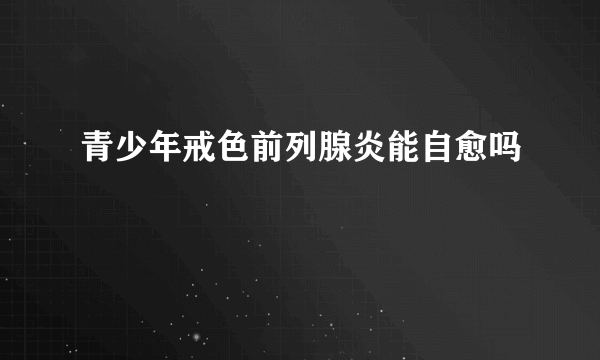 青少年戒色前列腺炎能自愈吗